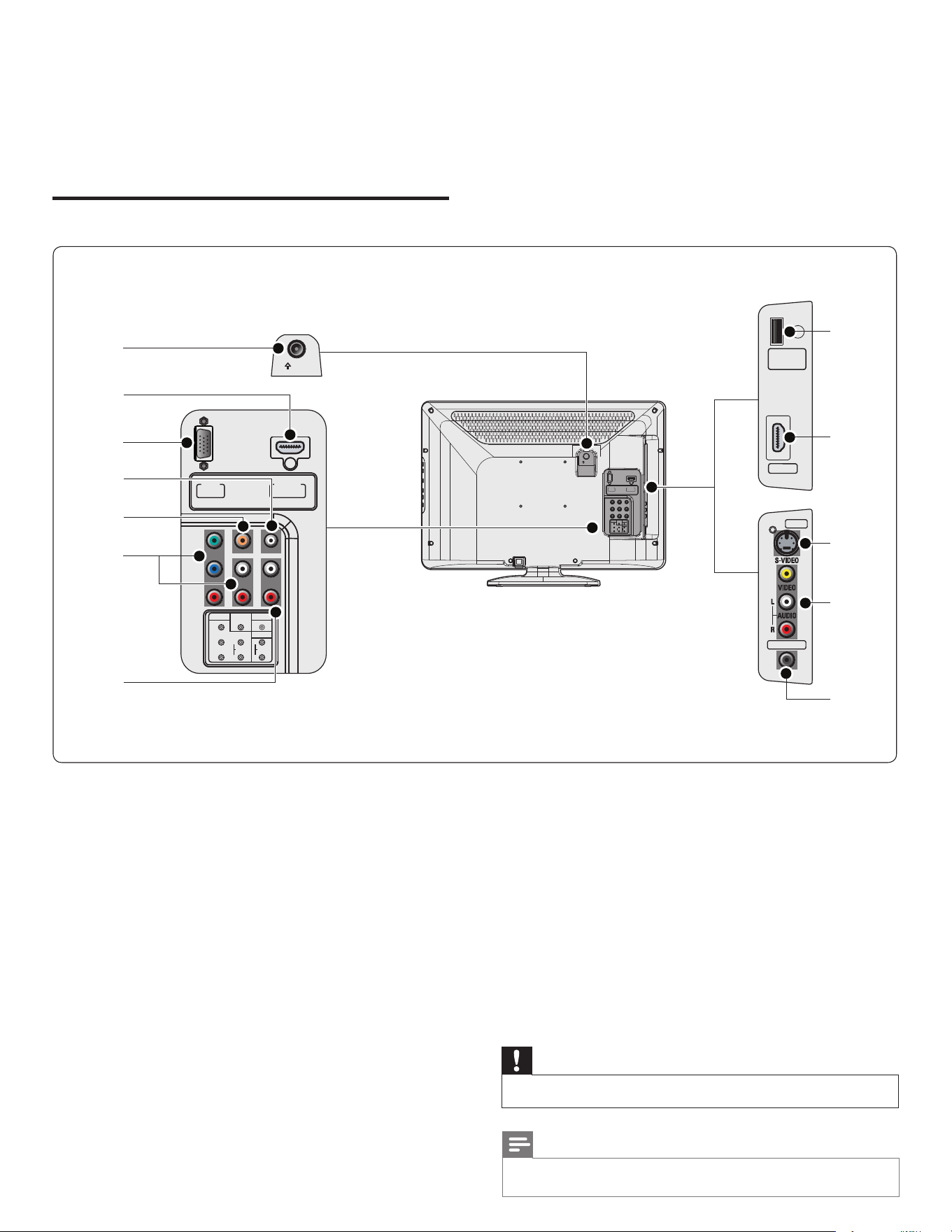 S-VIDEO

VIDEO

L

AUDIO

R